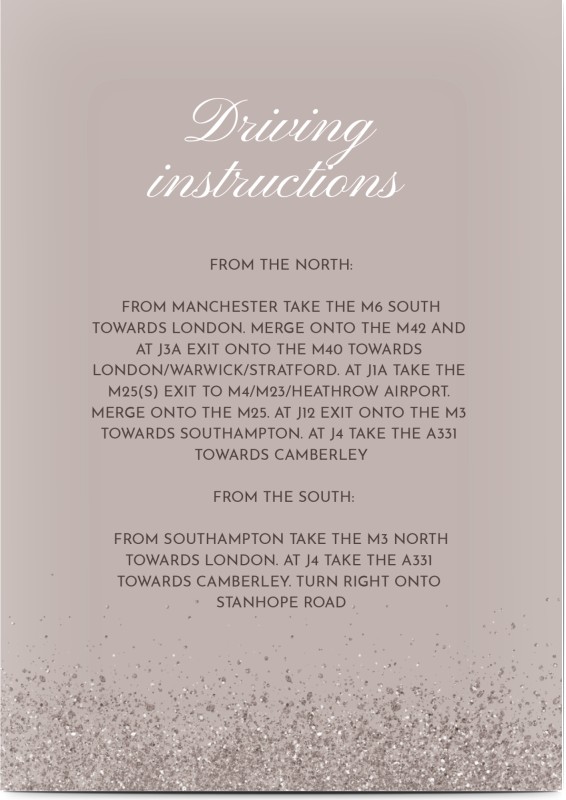 Driving instructions

FROM THE NORTH:

FROM MANCHESTER TAKE THE M6 SOUTH TOWARDS LONDON. MERGE ONTO THE M42 AND AT J3A EXIT ONTO THE M40 TOWARDS LONDON/WARWICK/STRATFORD. AT J1A TAKE THE M25(S) EXIT TO M4/M23/HEATHROW AIRPORT. MERGE ONTO THE M25. AT J12 EXIT ONTO THE M3 TOWARDS SOUTHAMPTON. AT J4 TAKE THE A331 TOWARDS CAMBERLEY

FROM THE SOUTH:

FROM SOUTHAMPTON TAKE THE M3 NORTH TOWARDS LONDON. AT J4 TAKE THE A331 TOWARDS CAMBERLEY. TURN RIGHT ONTO STANHOPE ROAD